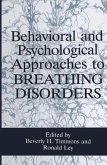 Behavioral and Psychological Approaches to BREATHING DISORDERS

Edited by
Beverly H. Timmons and
Ronald Ley